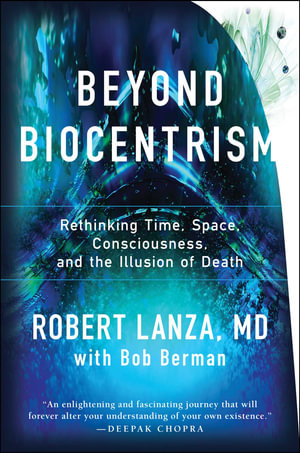 BEYOND BIOCENTRISM

Rethinking Time, Space, Consciousness, and the Illusion of Death

ROBERT LANZA, MD
with Bob Berman

"An enlightening and fascinating journey that will forever alter your understanding of your own existence."
—DEEPAK CHOPRA